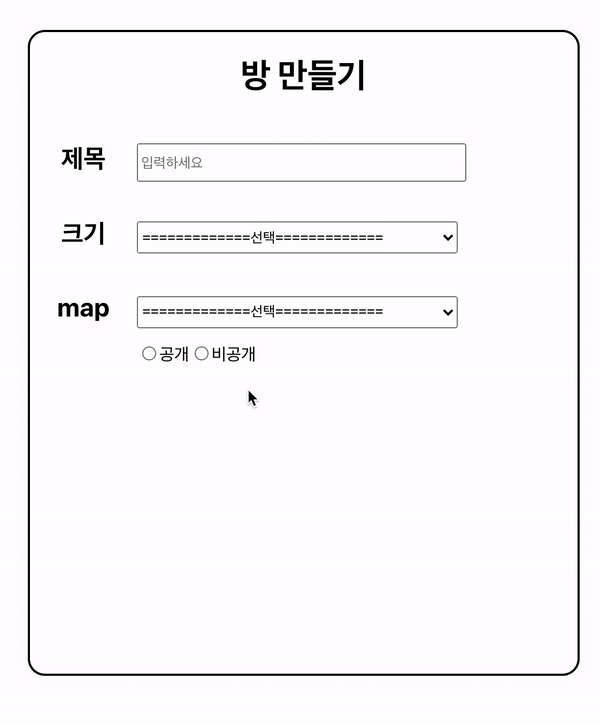 방 만들기

제목 입력하세요

크기 =============선택=============

map =============선택=============

공개 비공개